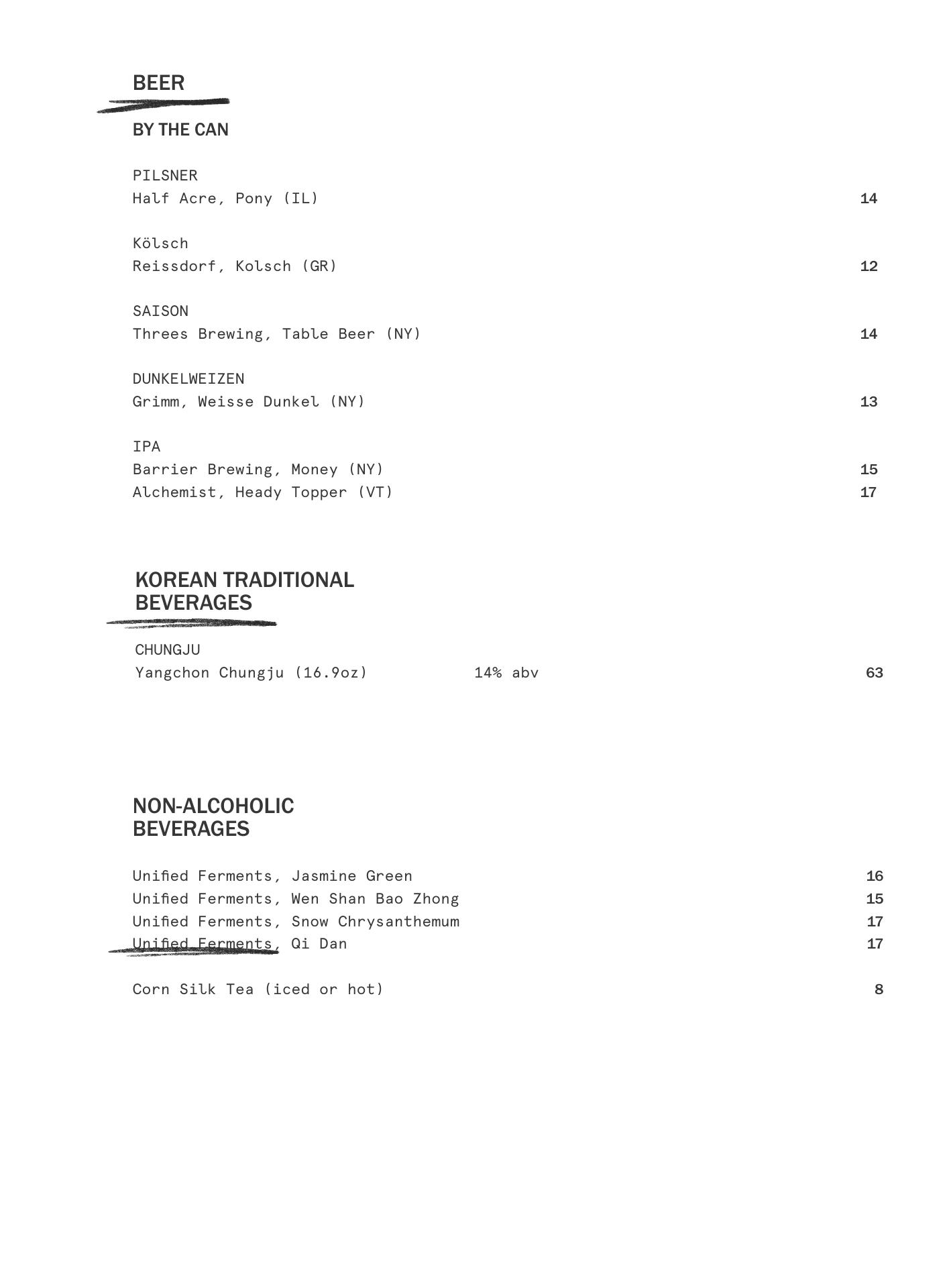 BEER

BY THE CAN

PILSNER
Half Acre, Pony (IL) 14

Kölsch
Reissdorf, Kolsch (GR) 12

SAISON
Threes Brewing, Table Beer (NY) 14

DUNKELWEIZEN
Grimm, Weisse Dunkel (NY) 13

IPA
Barrier Brewing, Money (NY) 15
Alchemist, Heady Topper (VT) 17

KOREAN TRADITIONAL BEVERAGES

CHUNGJU
Yangchon Chungju (16.9oz) 14% abv 63

NON-ALCOHOLIC BEVERAGES

Unified Ferments, Jasmine Green 16
Unified Ferments, Wen Shan Bao Zhong 15
Unified Ferments, Snow Chrysanthemum 17
Unified Ferments, Qi Dan 17

Corn Silk Tea (iced or hot) 8